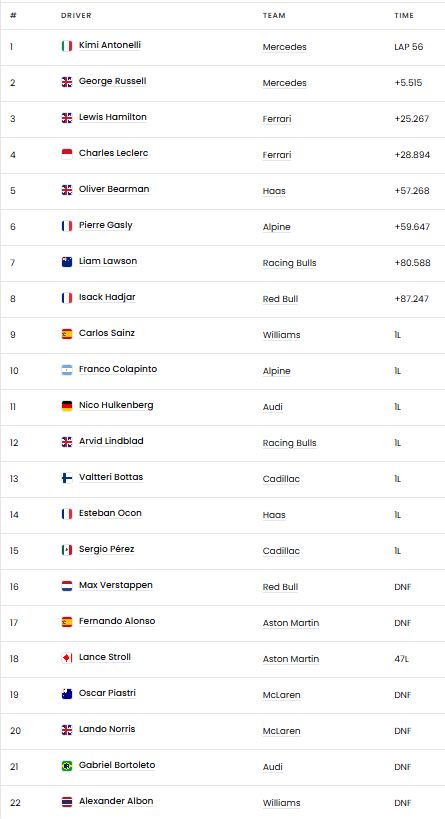 | # | DRIVER | TEAM | TIME |
|---|---|---|---|
| 1 | Kimi Antonelli | Mercedes | LAP 56 |
| 2 | George Russell | Mercedes | +5.515 |
| 3 | Lewis Hamilton | Ferrari | +25.267 |
| 4 | Charles Leclerc | Ferrari | +28.894 |
| 5 | Oliver Bearman | Haas | +57.268 |
| 6 | Pierre Gasly | Alpine | +59.647 |
| 7 | Liam Lawson | Racing Bulls | +80.588 |
| 8 | Isack Hadjar | Red Bull | +87.247 |
| 9 | Carlos Sainz | Williams | 1L |
| 10 | Franco Colapinto | Alpine | 1L |
| 11 | Nico Hulkenberg | Audi | 1L |
| 12 | Arvid Lindblad | Racing Bulls | 1L |
| 13 | Valtteri Bottas | Cadillac | 1L |
| 14 | Esteban Ocon | Haas | 1L |
| 15 | Sergio Pérez | Cadillac | 1L |
| 16 | Max Verstappen | Red Bull | DNF |
| 17 | Fernando Alonso | Aston Martin | DNF |
| 18 | Lance Stroll | Aston Martin | 47L |
| 19 | Oscar Piastri | McLaren | DNF |
| 20 | Lando Norris | McLaren | DNF |
| 21 | Gabriel Bortoleto | Audi | DNF |
| 22 | Alexander Albon | Williams | DNF |